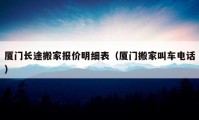 厦门长途搬家报价明细表（厦门搬家叫车电话）